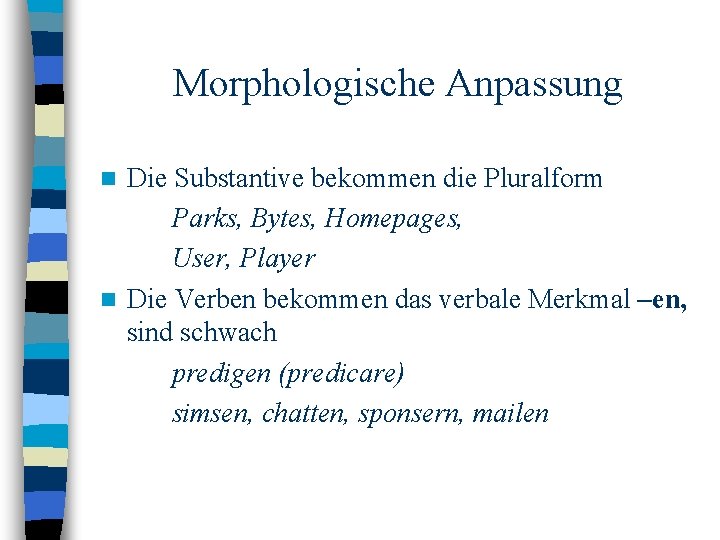 Morphologische Anpassung

Die Substantive bekommen die Pluralform

Parks, Bytes, Homepages,

User, Player

Die Verben bekommen das verbale Merkmal –en, sind schwach

predigen (predicare)

simsen, chatten, sponsern, mailen